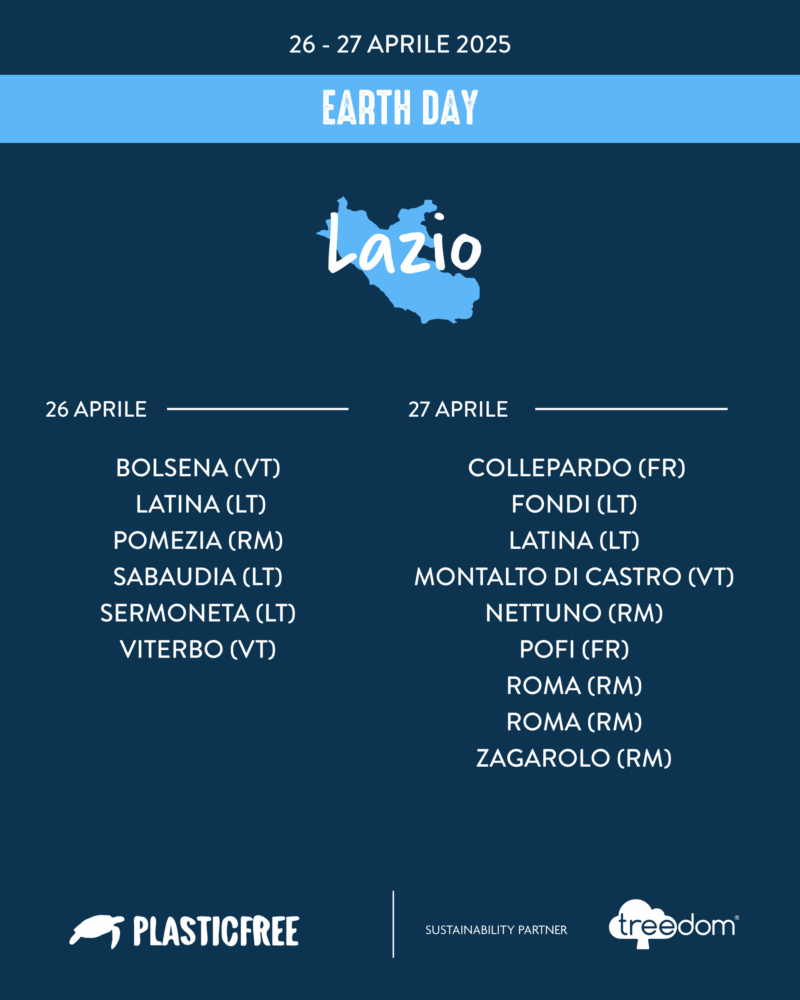 26 - 27 APRILE 2025

EARTH DAY

Lazio

26 APRILE

BOLSENA (VT)
LATINA (LT)
POMEZIA (RM)
SABAUDIA (LT)
SERMONETA (LT)
VITERBO (VT)

27 APRILE

COLLEPARDO (FR)
FONDI (LT)
LATINA (LT)
MONTALTO DI CASTRO (VT)
NETTUNO (RM)
POFI (FR)
ROMA (RM)
ROMA (RM)
ZAGAROLO (RM)

PLASTICFREE

SUSTAINABILITY PARTNER

treedom®